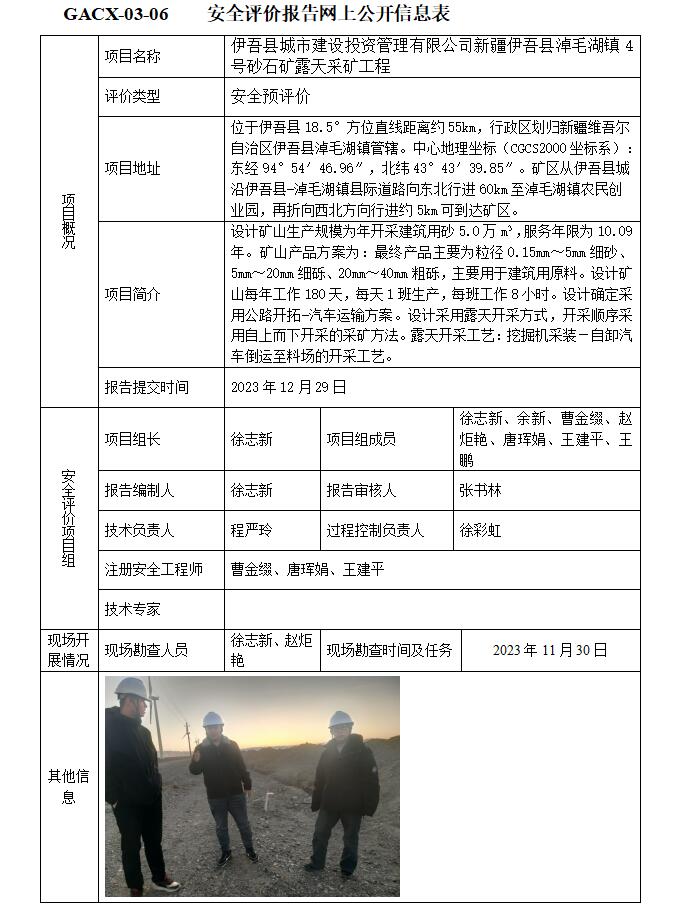 GACX-03-06　　安全评价报告网上公开信息表

| 项目概况 | 项目名称 | 伊吾县城市建设投资管理有限公司新疆伊吾县淖毛湖镇 4 号砂石矿露天采矿工程 | | |
|---|---|---|---|---|
| | 评价类型 | 安全预评价 | | |
| | 项目地址 | 位于伊吾县 18.5° 方位直线距离约 55km，行政区划归新疆维吾尔自治区伊吾县淖毛湖镇管辖。中心地理坐标（CGCS2000 坐标系）：东经 94° 54′ 46.96″，北纬 43° 43′ 39.85″。矿区从伊吾县城沿伊吾县-淖毛湖镇县际道路向东北行进 60km 至淖毛湖镇农民创业园，再折向西北方向行进约 5km 可到达矿区。 | | |
| | 项目简介 | 设计矿山生产规模为年开采建筑用砂 5.0 万 m³，服务年限为 10.09 年。矿山产品方案为：最终产品主要为粒径 0.15mm～5mm 细砂、5mm～20mm 细砾、20mm～40mm 粗砾，主要用于建筑用原料。设计矿山每年工作 180 天，每天 1 班生产，每班工作 8 小时。设计确定采用公路开拓-汽车运输方案。设计采用露天开采方式，开采顺序采用自上而下开采的采矿方法。露天开采工艺：挖掘机采装-自卸汽车倒运至料场的开采工艺。 | | |
| | 报告提交时间 | 2023 年 12 月 29 日 | | |
| 安全评价项目组 | 项目组长 | 徐志新 | 项目组成员 | 徐志新、余新、曹金缀、赵炬艳、唐珲娟、王建平、王鹏 |
| | 报告编制人 | 徐志新 | 报告审核人 | 张书林 |
| | 技术负责人 | 程严玲 | 过程控制负责人 | 徐彩虹 |
| | 注册安全工程师 | 曹金缀、唐珲娟、王建平 | | |
| | 技术专家 | | | |
| 现场开展情况 | 现场勘查人员 | 徐志新、赵炬艳 | 现场勘查时间及任务 | 2023 年 11 月 30 日 |
| 其他信息 | | | | |